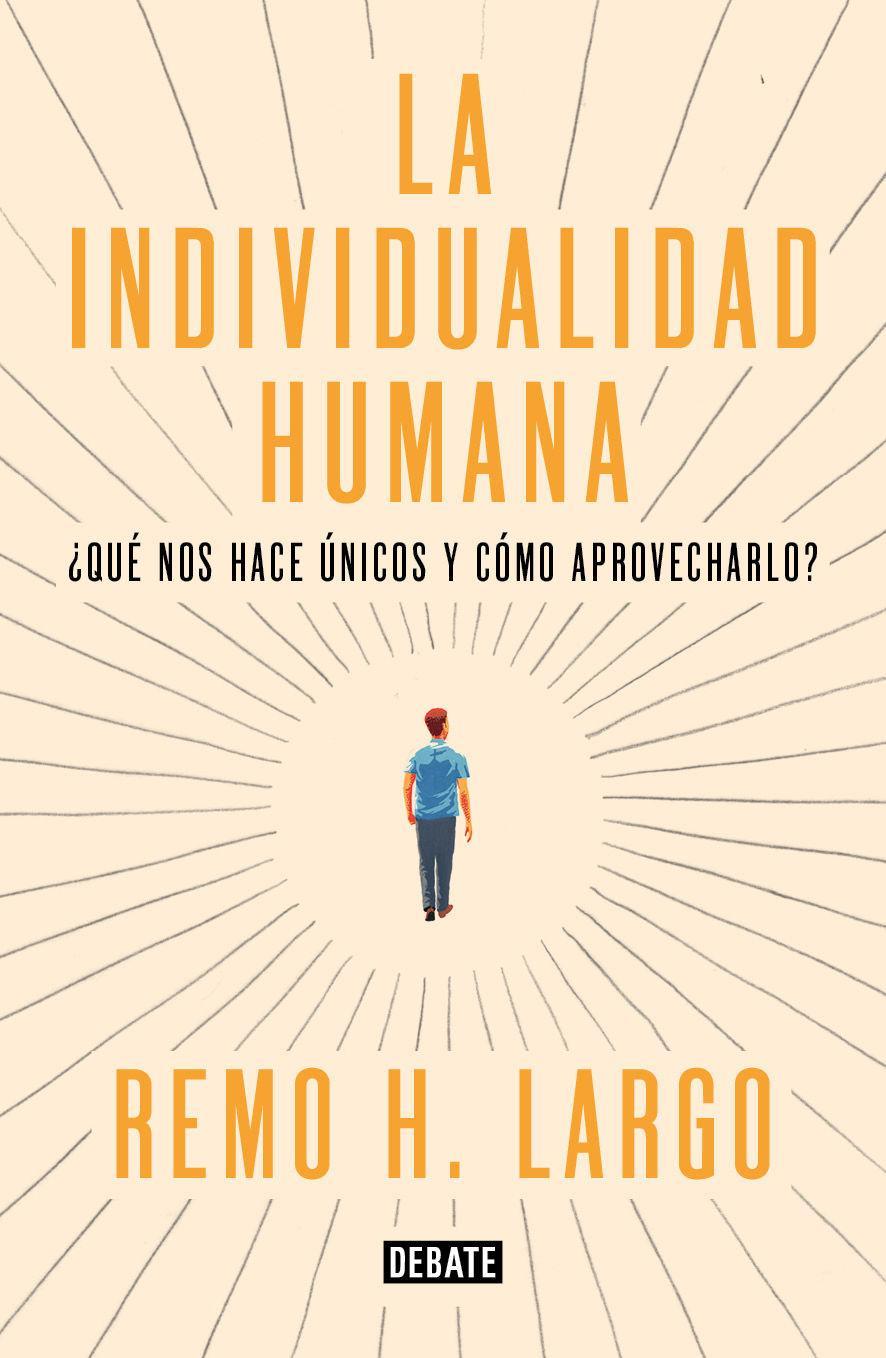 LA INDIVIDUALIDAD HUMANA

¿QUÉ NOS HACE ÚNICOS Y CÓMO APROVECHARLO?

REMO H. LARGO

DEBATE